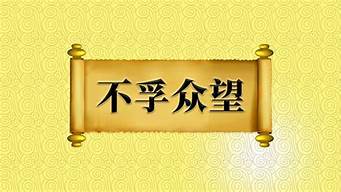 不孚众望